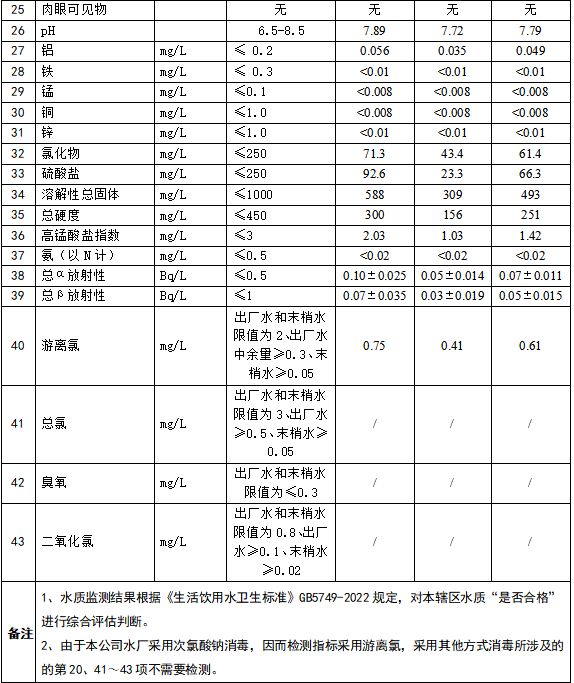 | 25 | 肉眼可见物 | | 无 | 无 | 无 | 无 |
|---|---|---|---|---|---|---|
| 26 | pH | | 6.5-8.5 | 7.89 | 7.72 | 7.79 |
| 27 | 铝 | mg/L | ≤ 0.2 | 0.056 | 0.035 | 0.049 |
| 28 | 铁 | mg/L | ≤ 0.3 | <0.01 | <0.01 | <0.01 |
| 29 | 锰 | mg/L | ≤0.1 | <0.008 | <0.008 | <0.008 |
| 30 | 铜 | mg/L | ≤1.0 | <0.008 | <0.008 | <0.008 |
| 31 | 锌 | mg/L | ≤1.0 | <0.01 | <0.01 | <0.01 |
| 32 | 氯化物 | mg/L | ≤250 | 71.3 | 43.4 | 61.4 |
| 33 | 硫酸盐 | mg/L | ≤250 | 92.6 | 23.3 | 66.3 |
| 34 | 溶解性总固体 | mg/L | ≤1000 | 588 | 309 | 493 |
| 35 | 总硬度 | mg/L | ≤450 | 300 | 156 | 251 |
| 36 | 高锰酸盐指数 | mg/L | ≤3 | 2.03 | 1.03 | 1.42 |
| 37 | 氨（以 N 计） | mg/L | ≤0.5 | <0.02 | <0.02 | <0.02 |
| 38 | 总α放射性 | Bq/L | ≤0.5 | 0.10±0.025 | 0.05±0.014 | 0.07±0.011 |
| 39 | 总β放射性 | Bq/L | ≤1 | 0.07±0.035 | 0.03±0.019 | 0.05±0.015 |
| 40 | 游离氯 | mg/L | 出厂水和末梢水限值为 2、出厂水中余量≥0.3、末梢水≥0.05 | 0.75 | 0.41 | 0.61 |
| 41 | 总氯 | mg/L | 出厂水和末梢水限值为 3、出厂水≥0.5、末梢水≥0.05 | / | / | / |
| 42 | 臭氧 | mg/L | 出厂水和末梢水限值为≤0.3 | / | / | / |
| 43 | 二氧化氯 | mg/L | 出厂水和末梢水限值为 0.8、出厂水≥0.1、末梢水≥0.02 | / | / | / |

备注

1、水质监测结果根据《生活饮用水卫生标准》GB5749-2022 规定，对本辖区水质“是否合格”进行综合评估判断。

2、由于本公司水厂采用次氯酸钠消毒，因而检测指标采用游离氯，采用其他方式消毒所涉及的的第 20、41～43 项不需要检测。